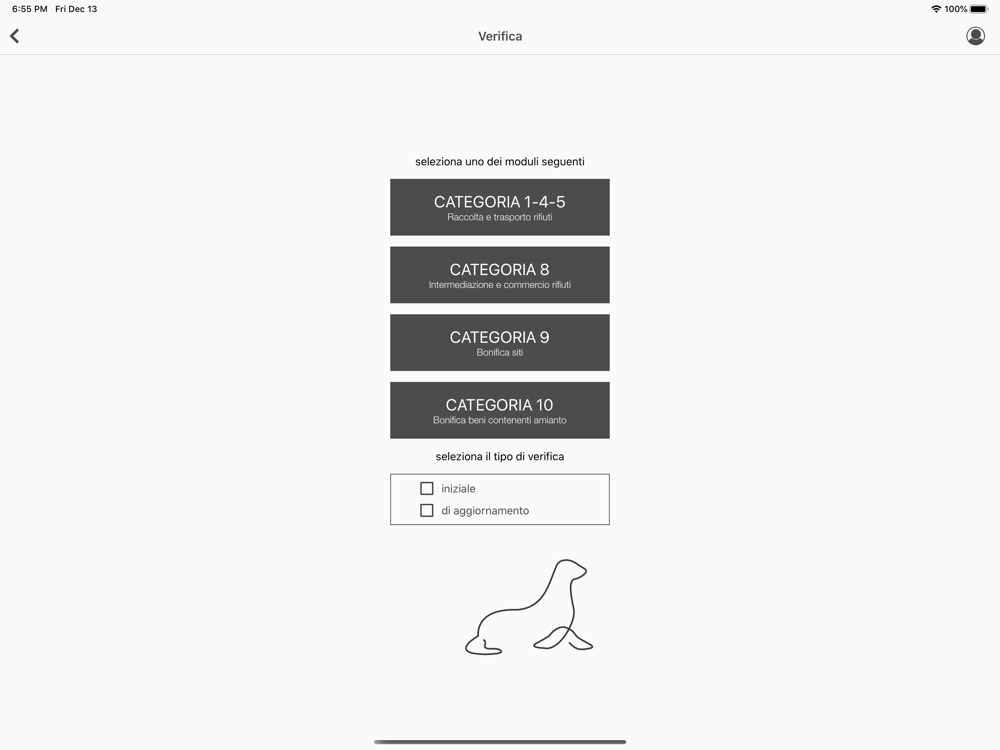 6:55 PM Fri Dec 13

100%

Verifica

seleziona uno dei moduli seguenti

CATEGORIA 1-4-5
Raccolta e trasporto rifiuti

CATEGORIA 8
Intermediazione e commercio rifiuti

CATEGORIA 9
Bonifica siti

CATEGORIA 10
Bonifica beni contenenti amianto

seleziona il tipo di verifica

iniziale

di aggiornamento